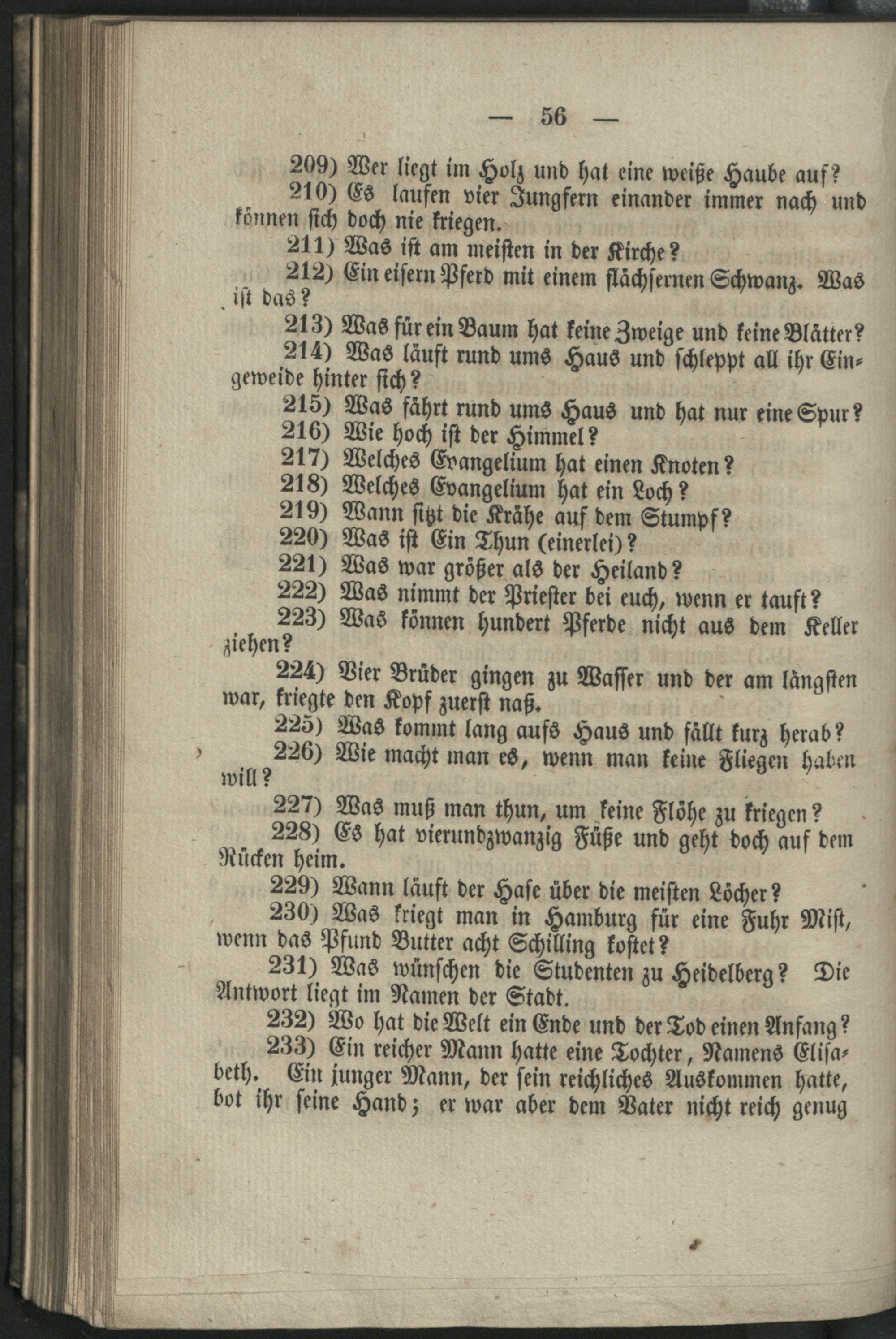 — 56 —

209) Wer liegt im Holz und hat eine weiße Haube auf?

210) Es laufen vier Jungfern einander immer nach und können sich doch nie kriegen.

211) Was ist am meisten in der Kirche?

212) Ein eisern Pferd mit einem flächsernen Schwanz. Was ist das?

213) Was für ein Baum hat keine Zweige und keine Blätter?

214) Was läuft rund ums Haus und schleppt all ihr Eingeweide hinter sich?

215) Was fährt rund ums Haus und hat nur eine Spur?

216) Wie hoch ist der Himmel?

217) Welches Evangelium hat einen Knoten?

218) Welches Evangelium hat ein Loch?

219) Wann sitzt die Krähe auf dem Stumpf?

220) Was ist Ein Thun (einerlei)?

221) Was war größer als der Heiland?

222) Was nimmt der Priester bei euch, wenn er tauft?

223) Was können hundert Pferde nicht aus dem Keller ziehen?

224) Vier Brüder gingen zu Wasser und der am längsten war, kriegte den Kopf zuerst naß.

225) Was kommt lang aufs Haus und fällt kurz herab?

226) Wie macht man es, wenn man keine Fliegen haben will?

227) Was muß man thun, um keine Flöhe zu kriegen?

228) Es hat vierundzwanzig Füße und geht doch auf dem Rücken heim.

229) Wann läuft der Hase über die meisten Löcher?

230) Was kriegt man in Hamburg für eine Fuhr Mist, wenn das Pfund Butter acht Schilling kostet?

231) Was wünschen die Studenten zu Heidelberg? Die Antwort liegt im Namen der Stadt.

232) Wo hat die Welt ein Ende und der Tod einen Anfang?

233) Ein reicher Mann hatte eine Tochter, Namens Elisabeth. Ein junger Mann, der sein reichliches Auskommen hatte, bot ihr seine Hand; er war aber dem Vater nicht reich genug